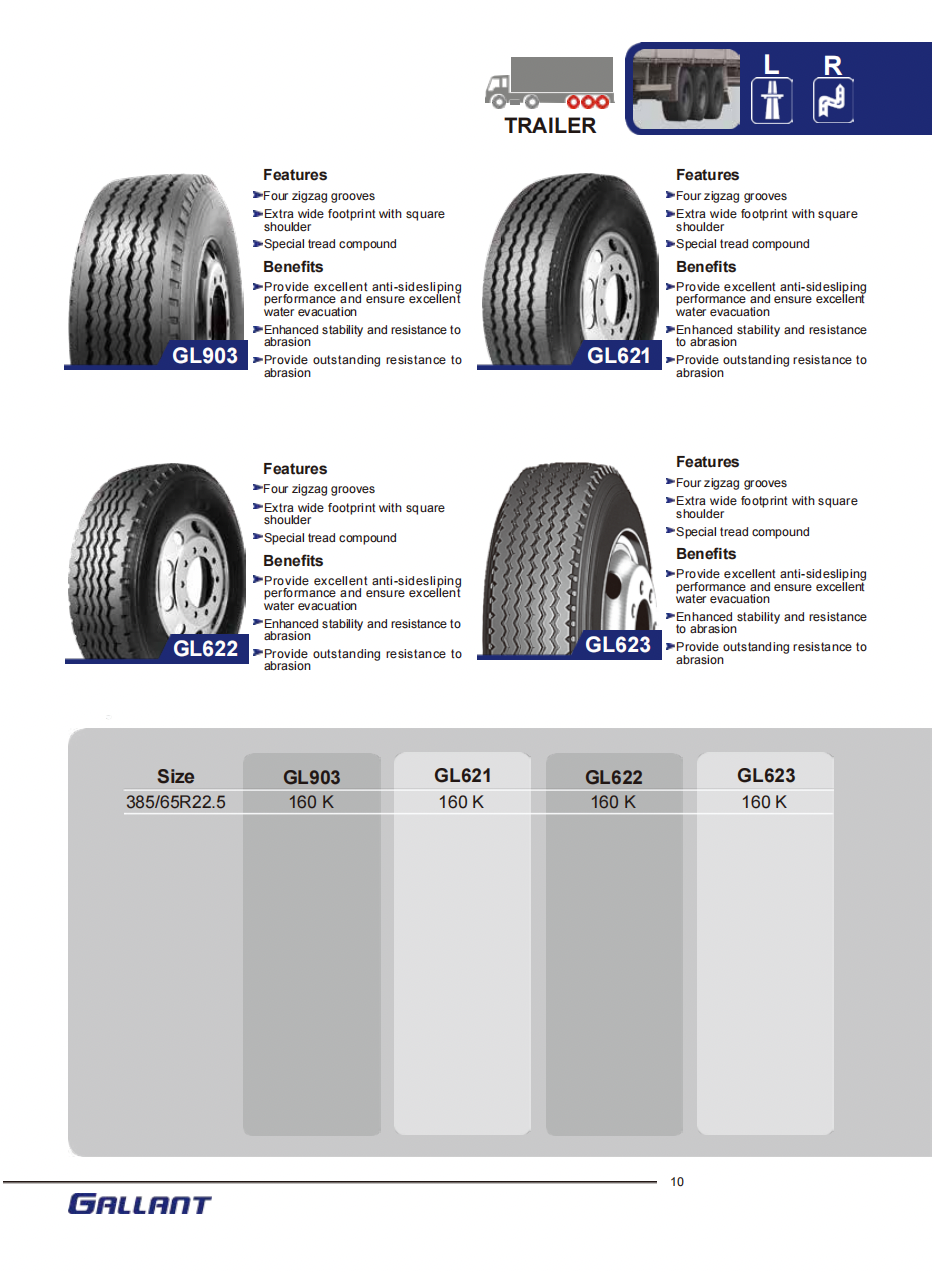 TRAILER

L R

GL903

Features
Four zigzag grooves
Extra wide footprint with square shoulder
Special tread compound

Benefits
Provide excellent anti-sidesliping performance and ensure excellent water evacuation
Enhanced stability and resistance to abrasion
Provide outstanding resistance to abrasion

GL621

Features
Four zigzag grooves
Extra wide footprint with square shoulder
Special tread compound

Benefits
Provide excellent anti-sidesliping performance and ensure excellent water evacuation
Enhanced stability and resistance to abrasion
Provide outstanding resistance to abrasion

GL622

Features
Four zigzag grooves
Extra wide footprint with square shoulder
Special tread compound

Benefits
Provide excellent anti-sidesliping performance and ensure excellent water evacuation
Enhanced stability and resistance to abrasion
Provide outstanding resistance to abrasion

GL623

Features
Four zigzag grooves
Extra wide footprint with square shoulder
Special tread compound

Benefits
Provide excellent anti-sidesliping performance and ensure excellent water evacuation
Enhanced stability and resistance to abrasion
Provide outstanding resistance to abrasion

| Size | GL903 | GL621 | GL622 | GL623 |
|---|---|---|---|---|
| 385/65R22.5 | 160 K | 160 K | 160 K | 160 K |

10

GALLANT